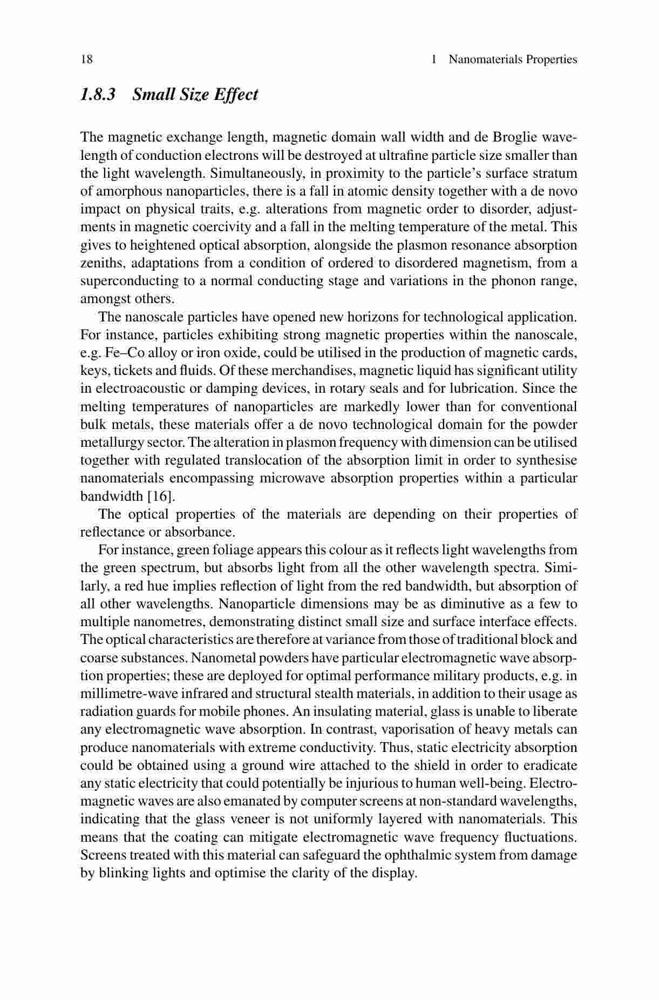 18 1 Nanomaterials Properties

1.8.3 Small Size Effect

The magnetic exchange length, magnetic domain wall width and de Broglie wavelength of conduction electrons will be destroyed at ultrafine particle size smaller than the light wavelength. Simultaneously, in proximity to the particle's surface stratum of amorphous nanoparticles, there is a fall in atomic density together with a de novo impact on physical traits, e.g. alterations from magnetic order to disorder, adjustments in magnetic coercivity and a fall in the melting temperature of the metal. This gives to heightened optical absorption, alongside the plasmon resonance absorption zeniths, adaptations from a condition of ordered to disordered magnetism, from a superconducting to a normal conducting stage and variations in the phonon range, amongst others.

The nanoscale particles have opened new horizons for technological application. For instance, particles exhibiting strong magnetic properties within the nanoscale, e.g. Fe–Co alloy or iron oxide, could be utilised in the production of magnetic cards, keys, tickets and fluids. Of these merchandises, magnetic liquid has significant utility in electroacoustic or damping devices, in rotary seals and for lubrication. Since the melting temperatures of nanoparticles are markedly lower than for conventional bulk metals, these materials offer a de novo technological domain for the powder metallurgy sector. The alteration in plasmon frequency with dimension can be utilised together with regulated translocation of the absorption limit in order to synthesise nanomaterials encompassing microwave absorption properties within a particular bandwidth [16].

The optical properties of the materials are depending on their properties of reflectance or absorbance.

For instance, green foliage appears this colour as it reflects light wavelengths from the green spectrum, but absorbs light from all the other wavelength spectra. Similarly, a red hue implies reflection of light from the red bandwidth, but absorption of all other wavelengths. Nanoparticle dimensions may be as diminutive as a few to multiple nanometres, demonstrating distinct small size and surface interface effects. The optical characteristics are therefore at variance from those of traditional block and coarse substances. Nanometal powders have particular electromagnetic wave absorption properties; these are deployed for optimal performance military products, e.g. in millimetre-wave infrared and structural stealth materials, in addition to their usage as radiation guards for mobile phones. An insulating material, glass is unable to liberate any electromagnetic wave absorption. In contrast, vaporisation of heavy metals can produce nanomaterials with extreme conductivity. Thus, static electricity absorption could be obtained using a ground wire attached to the shield in order to eradicate any static electricity that could potentially be injurious to human well-being. Electromagnetic waves are also emanated by computer screens at non-standard wavelengths, indicating that the glass veneer is not uniformly layered with nanomaterials. This means that the coating can mitigate electromagnetic wave frequency fluctuations. Screens treated with this material can safeguard the ophthalmic system from damage by blinking lights and optimise the clarity of the display.